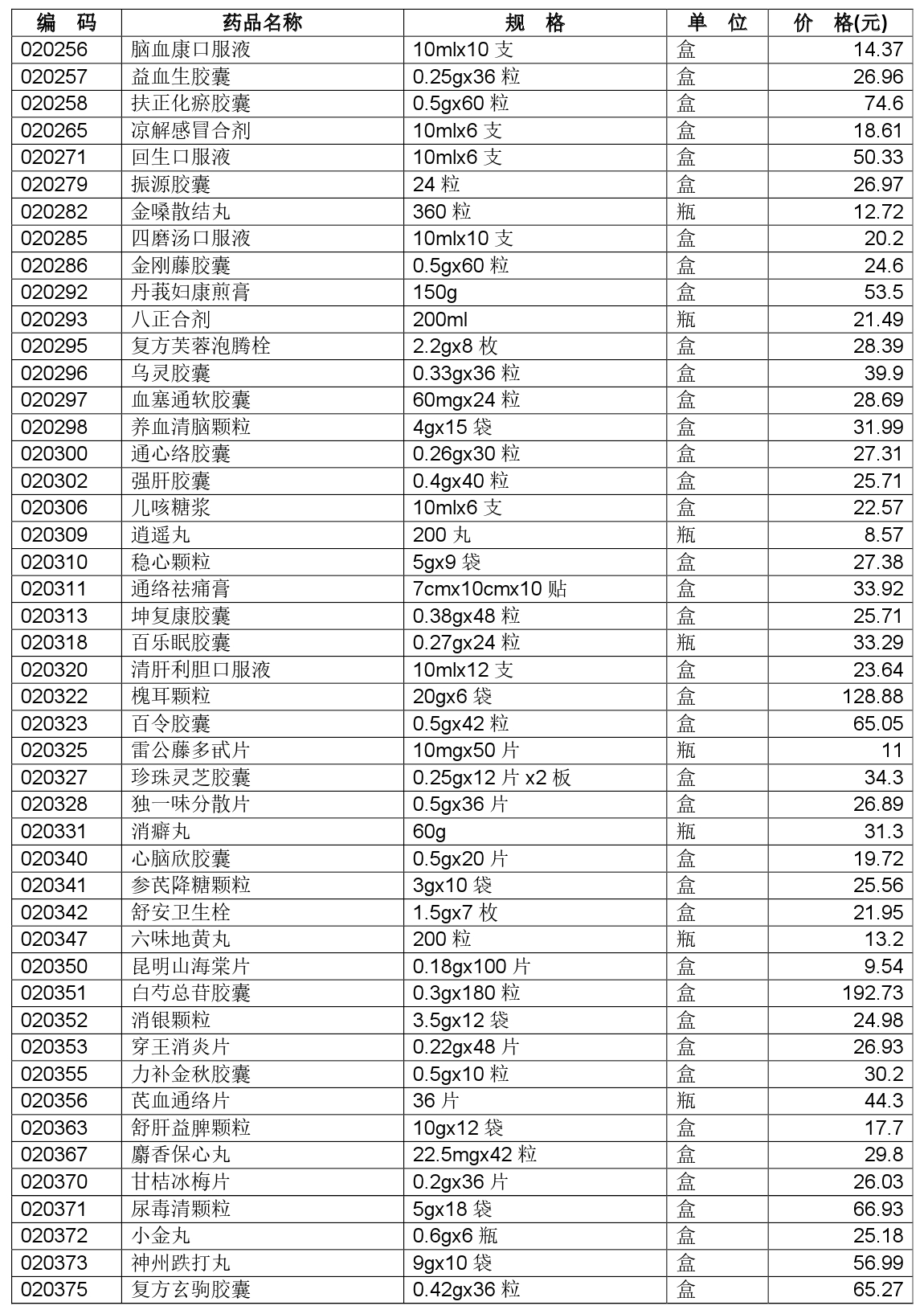 | 编 码 | 药品名称 | 规 格 | 单 位 | 价 格(元) |
|---|---|---|---|---|
| 020256 | 脑血康口服液 | 10mlx10 支 | 盒 | 14.37 |
| 020257 | 益血生胶囊 | 0.25gx36 粒 | 盒 | 26.96 |
| 020258 | 扶正化瘀胶囊 | 0.5gx60 粒 | 盒 | 74.6 |
| 020265 | 凉解感冒合剂 | 10mlx6 支 | 盒 | 18.61 |
| 020271 | 回生口服液 | 10mlx6 支 | 盒 | 50.33 |
| 020279 | 振源胶囊 | 24 粒 | 盒 | 26.97 |
| 020282 | 金嗓散结丸 | 360 粒 | 瓶 | 12.72 |
| 020285 | 四磨汤口服液 | 10mlx10 支 | 盒 | 20.2 |
| 020286 | 金刚藤胶囊 | 0.5gx60 粒 | 盒 | 24.6 |
| 020292 | 丹莪妇康煎膏 | 150g | 盒 | 53.5 |
| 020293 | 八正合剂 | 200ml | 瓶 | 21.49 |
| 020295 | 复方芙蓉泡腾栓 | 2.2gx8 枚 | 盒 | 28.39 |
| 020296 | 乌灵胶囊 | 0.33gx36 粒 | 盒 | 39.9 |
| 020297 | 血塞通软胶囊 | 60mgx24 粒 | 盒 | 28.69 |
| 020298 | 养血清脑颗粒 | 4gx15 袋 | 盒 | 31.99 |
| 020300 | 通心络胶囊 | 0.26gx30 粒 | 盒 | 27.31 |
| 020302 | 强肝胶囊 | 0.4gx40 粒 | 盒 | 25.71 |
| 020306 | 儿咳糖浆 | 10mlx6 支 | 盒 | 22.57 |
| 020309 | 逍遥丸 | 200 丸 | 瓶 | 8.57 |
| 020310 | 稳心颗粒 | 5gx9 袋 | 盒 | 27.38 |
| 020311 | 通络祛痛膏 | 7cmx10cmx10 贴 | 盒 | 33.92 |
| 020313 | 坤复康胶囊 | 0.38gx48 粒 | 盒 | 25.71 |
| 020318 | 百乐眠胶囊 | 0.27gx24 粒 | 瓶 | 33.29 |
| 020320 | 清肝利胆口服液 | 10mlx12 支 | 盒 | 23.64 |
| 020322 | 槐耳颗粒 | 20gx6 袋 | 盒 | 128.88 |
| 020323 | 百令胶囊 | 0.5gx42 粒 | 盒 | 65.05 |
| 020325 | 雷公藤多甙片 | 10mgx50 片 | 瓶 | 11 |
| 020327 | 珍珠灵芝胶囊 | 0.25gx12 片 x2 板 | 盒 | 34.3 |
| 020328 | 独一味分散片 | 0.5gx36 片 | 盒 | 26.89 |
| 020331 | 消癖丸 | 60g | 瓶 | 31.3 |
| 020340 | 心脑欣胶囊 | 0.5gx20 片 | 盒 | 19.72 |
| 020341 | 参芪降糖颗粒 | 3gx10 袋 | 盒 | 25.56 |
| 020342 | 舒安卫生栓 | 1.5gx7 枚 | 盒 | 21.95 |
| 020347 | 六味地黄丸 | 200 粒 | 瓶 | 13.2 |
| 020350 | 昆明山海棠片 | 0.18gx100 片 | 盒 | 9.54 |
| 020351 | 白芍总苷胶囊 | 0.3gx180 粒 | 盒 | 192.73 |
| 020352 | 消银颗粒 | 3.5gx12 袋 | 盒 | 24.98 |
| 020353 | 穿王消炎片 | 0.22gx48 片 | 盒 | 26.93 |
| 020355 | 力补金秋胶囊 | 0.5gx10 粒 | 盒 | 30.2 |
| 020356 | 芪血通络片 | 36 片 | 瓶 | 44.3 |
| 020363 | 舒肝益脾颗粒 | 10gx12 袋 | 盒 | 17.7 |
| 020367 | 麝香保心丸 | 22.5mgx42 粒 | 盒 | 29.8 |
| 020370 | 甘桔冰梅片 | 0.2gx36 片 | 盒 | 26.03 |
| 020371 | 尿毒清颗粒 | 5gx18 袋 | 盒 | 66.93 |
| 020372 | 小金丸 | 0.6gx6 瓶 | 盒 | 25.18 |
| 020373 | 神州跌打丸 | 9gx10 袋 | 盒 | 56.99 |
| 020375 | 复方玄驹胶囊 | 0.42gx36 粒 | 盒 | 65.27 |